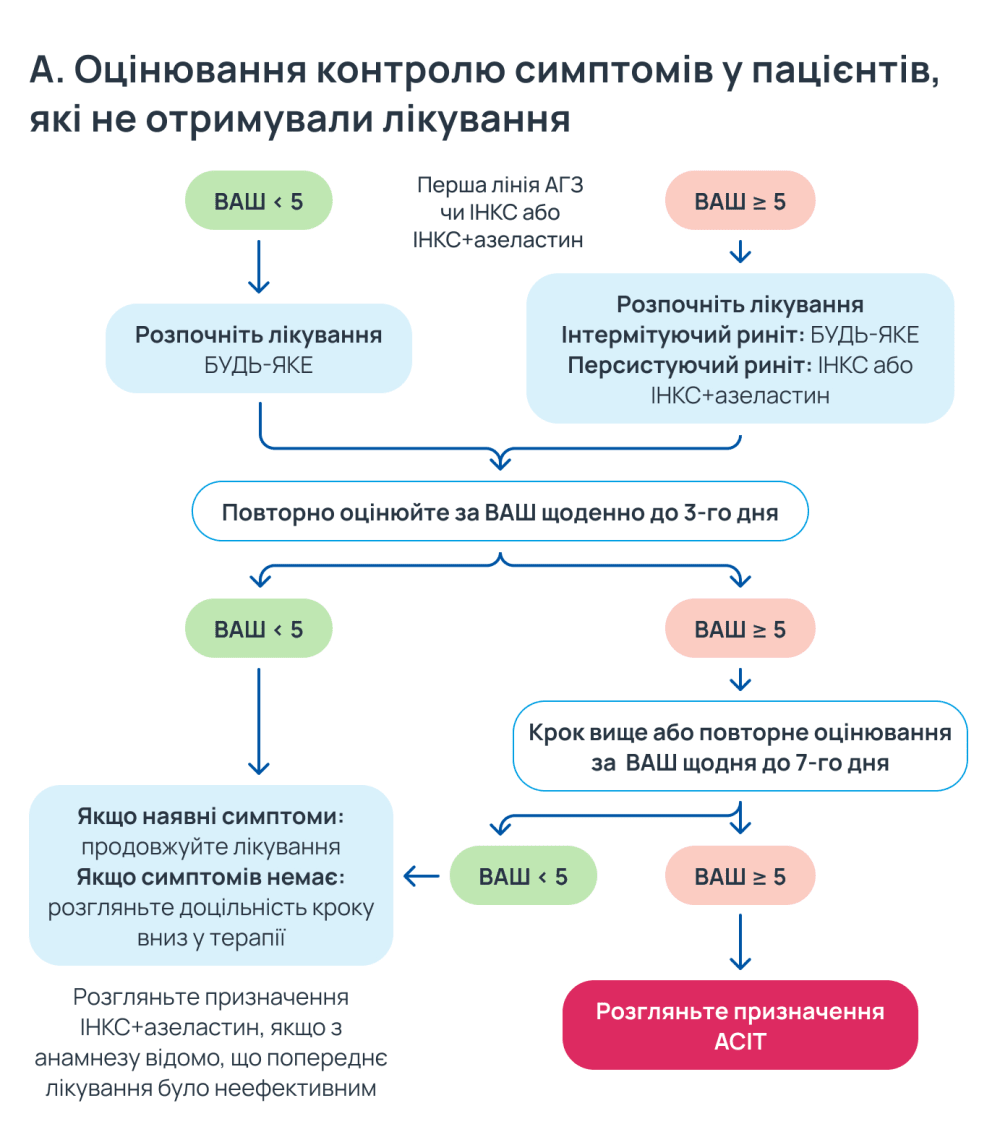 А. Оцінювання контролю симптомів у пацієнтів, які не отримували лікування

ВАШ < 5

Перша лінія АГЗ чи ІНКС або ІНКС+азеластин

ВАШ ≥ 5

Розпочніть лікування
БУДЬ-ЯКЕ

Розпочніть лікування
Інтермітуючий риніт: БУДЬ-ЯКЕ
Персистуючий риніт: ІНКС або ІНКС+азеластин

Повторно оцінюйте за ВАШ щоденно до 3-го дня

ВАШ < 5

ВАШ ≥ 5

Крок вище або повторне оцінювання за ВАШ щодня до 7-го дня

Якщо наявні симптоми:
продовжуйте лікування
Якщо симптомів немає:
розгляньте доцільність кроку вниз у терапії

ВАШ < 5

ВАШ ≥ 5

Розгляньте призначення ІНКС+азеластин, якщо з анамнезу відомо, що попереднє лікування було неефективним

Розгляньте призначення АСІТ